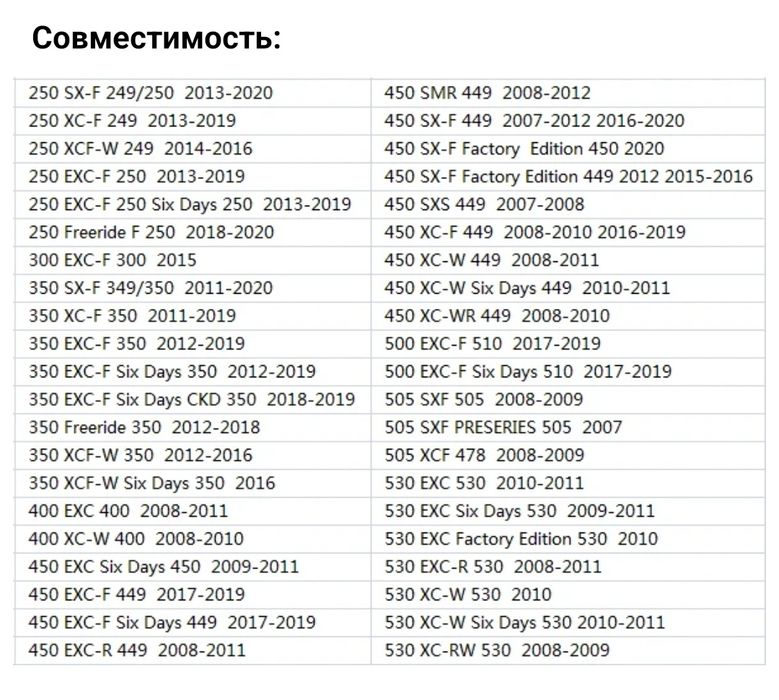 Совместимость:

| | |
|---|---|
| 250 SX-F 249/250 2013-2020 | 450 SMR 449 2008-2012 |
| 250 XC-F 249 2013-2019 | 450 SX-F 449 2007-2012 2016-2020 |
| 250 XCF-W 249 2014-2016 | 450 SX-F Factory Edition 450 2020 |
| 250 EXC-F 250 2013-2019 | 450 SX-F Factory Edition 449 2012 2015-2016 |
| 250 EXC-F 250 Six Days 250 2013-2019 | 450 SXS 449 2007-2008 |
| 250 Freeride F 250 2018-2020 | 450 XC-F 449 2008-2010 2016-2019 |
| 300 EXC-F 300 2015 | 450 XC-W 449 2008-2011 |
| 350 SX-F 349/350 2011-2020 | 450 XC-W Six Days 449 2010-2011 |
| 350 XC-F 350 2011-2019 | 450 XC-WR 449 2008-2010 |
| 350 EXC-F 350 2012-2019 | 500 EXC-F 510 2017-2019 |
| 350 EXC-F Six Days 350 2012-2019 | 500 EXC-F Six Days 510 2017-2019 |
| 350 EXC-F Six Days CKD 350 2018-2019 | 505 SXF 505 2008-2009 |
| 350 Freeride 350 2012-2018 | 505 SXF PRESERIES 505 2007 |
| 350 XCF-W 350 2012-2016 | 505 XCF 478 2008-2009 |
| 350 XCF-W Six Days 350 2016 | 530 EXC 530 2010-2011 |
| 400 EXC 400 2008-2011 | 530 EXC Six Days 530 2009-2011 |
| 400 XC-W 400 2008-2010 | 530 EXC Factory Edition 530 2010 |
| 450 EXC Six Days 450 2009-2011 | 530 EXC-R 530 2008-2011 |
| 450 EXC-F 449 2017-2019 | 530 XC-W 530 2010 |
| 450 EXC-F Six Days 449 2017-2019 | 530 XC-W Six Days 530 2010-2011 |
| 450 EXC-R 449 2008-2011 | 530 XC-RW 530 2008-2009 |